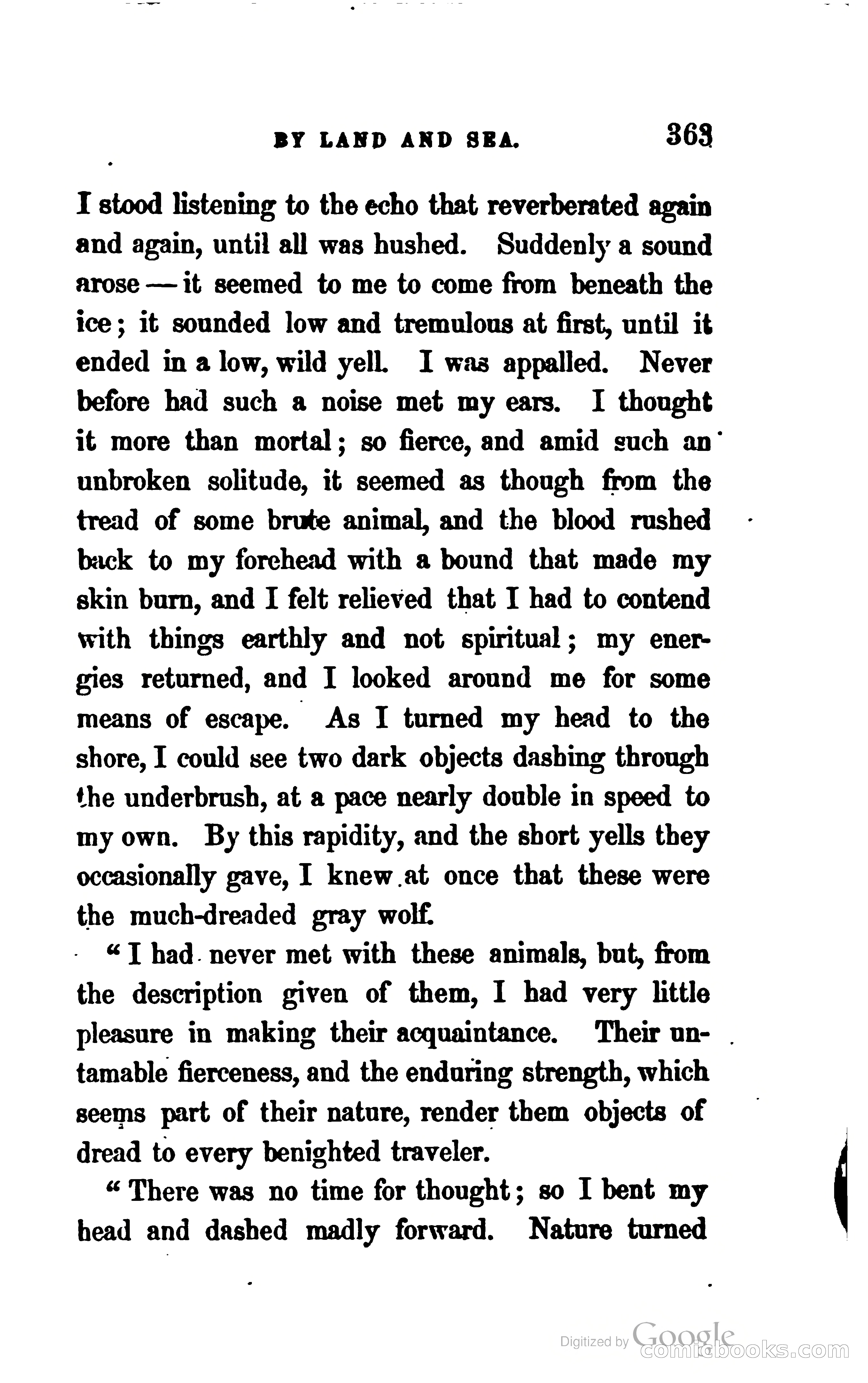 BY LAND AND SEA. 363

I stood listening to the echo that reverberated again and again, until all was hushed. Suddenly a sound arose — it seemed to me to come from beneath the ice; it sounded low and tremulous at first, until it ended in a low, wild yell. I was appalled. Never before had such a noise met my ears. I thought it more than mortal; so fierce, and amid such an unbroken solitude, it seemed as though from the tread of some brute animal, and the blood rushed back to my forehead with a bound that made my skin burn, and I felt relieved that I had to contend with things earthly and not spiritual; my energies returned, and I looked around me for some means of escape. As I turned my head to the shore, I could see two dark objects dashing through the underbrush, at a pace nearly double in speed to my own. By this rapidity, and the short yells they occasionally gave, I knew at once that these were the much-dreaded gray wolf.

"I had never met with these animals, but, from the description given of them, I had very little pleasure in making their acquaintance. Their untamable fierceness, and the enduring strength, which seems part of their nature, render them objects of dread to every benighted traveler.

"There was no time for thought; so I bent my head and dashed madly forward. Nature turned

Digitized by Google
comicbooks.com